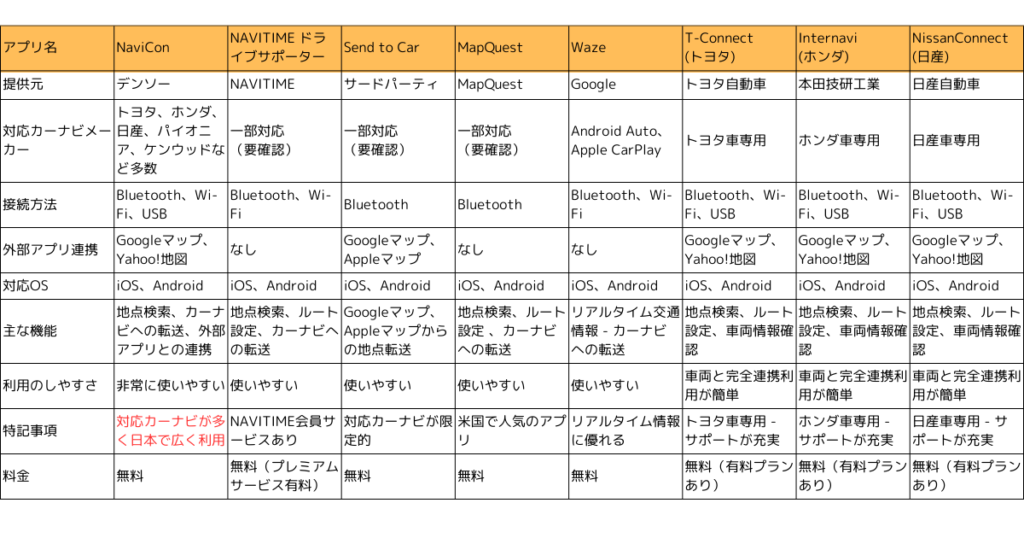 | アプリ名 | NaviCon | NAVITIME ドライブサポーター | Send to Car | MapQuest | Waze | T-Connect (トヨタ) | Internavi (ホンダ) | NissanConnect (日産) |
|---|---|---|---|---|---|---|---|---|
| 提供元 | デンソー | NAVITIME | サードパーティ | MapQuest | Google | トヨタ自動車 | 本田技研工業 | 日産自動車 |
| 対応カーナビメーカー | トヨタ、ホンダ、日産、パイオニア、ケンウッドなど多数 | 一部対応（要確認） | 一部対応（要確認） | 一部対応（要確認） | Android Auto、Apple CarPlay | トヨタ車専用 | ホンダ車専用 | 日産車専用 |
| 接続方法 | Bluetooth、Wi-Fi、USB | Bluetooth、Wi-Fi | Bluetooth | Bluetooth | Bluetooth、Wi-Fi | Bluetooth、Wi-Fi、USB | Bluetooth、Wi-Fi、USB | Bluetooth、Wi-Fi、USB |
| 外部アプリ連携 | Googleマップ、Yahoo!地図 | なし | Googleマップ、Appleマップ | なし | なし | Googleマップ、Yahoo!地図 | Googleマップ、Yahoo!地図 | Googleマップ、Yahoo!地図 |
| 対応OS | iOS、Android | iOS、Android | iOS、Android | iOS、Android | iOS、Android | iOS、Android | iOS、Android | iOS、Android |
| 主な機能 | 地点検索、カーナビへの転送、外部アプリとの連携 | 地点検索、ルート設定、カーナビへの転送 | Googleマップ、Appleマップからの地点転送 | 地点検索、ルート設定 、カーナビへの転送 | リアルタイム交通情報 - カーナビへの転送 | 地点検索、ルート設定、車両情報確認 | 地点検索、ルート設定、車両情報確認 | 地点検索、ルート設定、車両情報確認 |
| 利用のしやすさ | 非常に使いやすい | 使いやすい | 使いやすい | 使いやすい | 使いやすい | 車両と完全連携利用が簡単 | 車両と完全連携利用が簡単 | 車両と完全連携利用が簡単 |
| 特記事項 | 対応カーナビが多く日本で広く利用 | NAVITIME会員サービスあり | 対応カーナビが限定的 | 米国で人気のアプリ | リアルタイム情報に優れる | トヨタ車専用 - サポートが充実 | ホンダ車専用 - サポートが充実 | 日産車専用 - サポートが充実 |
| 料金 | 無料 | 無料（プレミアムサービス有料） | 無料 | 無料 | 無料 | 無料（有料プランあり） | 無料（有料プランあり） | 無料（有料プランあり） |